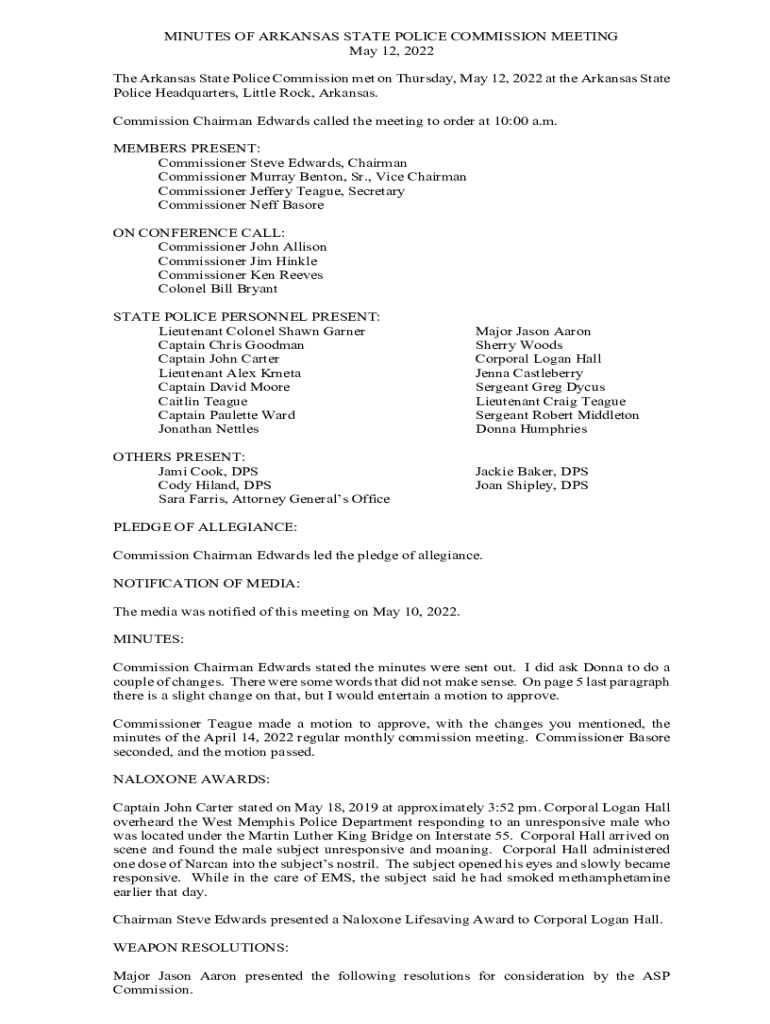 MINUTES OF ARKANSAS STATE POLICE COMMISSION MEETING
May 12, 2022

The Arkansas State Police Commission met on Thursday, May 12, 2022 at the Arkansas State Police Headquarters, Little Rock, Arkansas.

Commission Chairman Edwards called the meeting to order at 10:00 a.m.

MEMBERS PRESENT:
Commissioner Steve Edwards, Chairman
Commissioner Murray Benton, Sr., Vice Chairman
Commissioner Jeffery Teague, Secretary
Commissioner Neff Basore

ON CONFERENCE CALL:
Commissioner John Allison
Commissioner Jim Hinkle
Commissioner Ken Reeves
Colonel Bill Bryant

STATE POLICE PERSONNEL PRESENT:
Lieutenant Colonel Shawn Garner
Captain Chris Goodman
Captain John Carter
Lieutenant Alex Krneta
Captain David Moore
Caitlin Teague
Captain Paulette Ward
Jonathan Nettles

Major Jason Aaron
Sherry Woods
Corporal Logan Hall
Jenna Castleberry
Sergeant Greg Dycus
Lieutenant Craig Teague
Sergeant Robert Middleton
Donna Humphries

OTHERS PRESENT:
Jami Cook, DPS
Cody Hiland, DPS
Sara Farris, Attorney General's Office

Jackie Baker, DPS
Joan Shipley, DPS

PLEDGE OF ALLEGIANCE:

Commission Chairman Edwards led the pledge of allegiance.

NOTIFICATION OF MEDIA:

The media was notified of this meeting on May 10, 2022.

MINUTES:

Commission Chairman Edwards stated the minutes were sent out. I did ask Donna to do a couple of changes. There were some words that did not make sense. On page 5 last paragraph there is a slight change on that, but I would entertain a motion to approve.

Commissioner Teague made a motion to approve, with the changes you mentioned, the minutes of the April 14, 2022 regular monthly commission meeting. Commissioner Basore seconded, and the motion passed.

NALOXONE AWARDS:

Captain John Carter stated on May 18, 2019 at approximately 3:52 pm. Corporal Logan Hall overheard the West Memphis Police Department responding to an unresponsive male who was located under the Martin Luther King Bridge on Interstate 55. Corporal Hall arrived on scene and found the male subject unresponsive and moaning. Corporal Hall administered one dose of Narcan into the subject's nostril. The subject opened his eyes and slowly became responsive. While in the care of EMS, the subject said he had smoked methamphetamine earlier that day.

Chairman Steve Edwards presented a Naloxone Lifesaving Award to Corporal Logan Hall.

WEAPON RESOLUTIONS:

Major Jason Aaron presented the following resolutions for consideration by the ASP Commission.